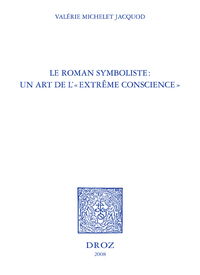 VALÉRIE MICHELET JACQUOD

LE ROMAN SYMBOLISTE :
UN ART DE L'« EXTRÊME CONSCIENCE »

DROZ
2008